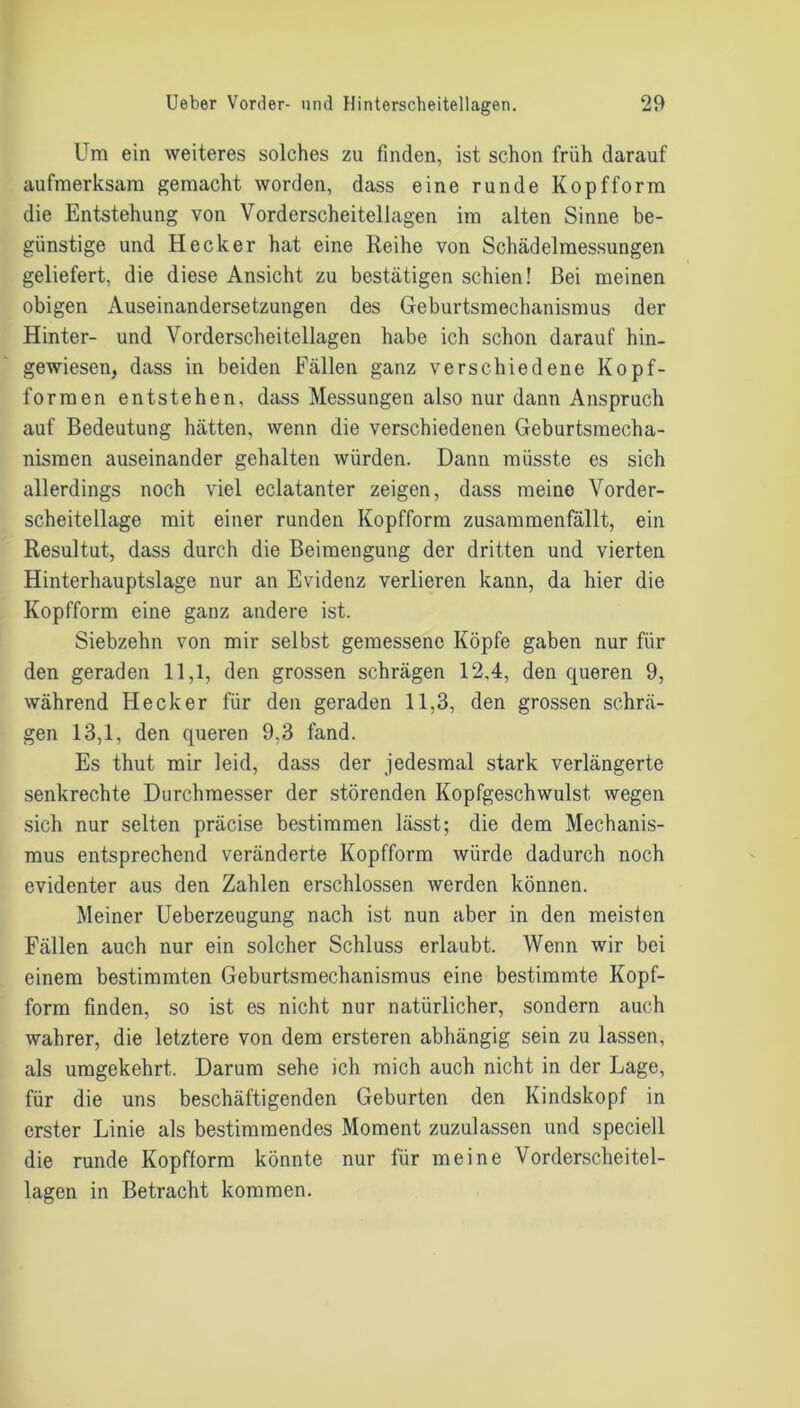 Ueber Vorder- und Hinterscheitellagen. 29

Um ein weiteres solches zu finden, ist schon früh darauf aufmerksam gemacht worden, dass eine runde Kopfform die Entstehung von Vorderscheitellagen im alten Sinne begünstige und Hecker hat eine Reihe von Schädelmessungen geliefert, die diese Ansicht zu bestätigen schien! Bei meinen obigen Auseinandersetzungen des Geburtsmechanismus der Hinter- und Vorderscheitellagen habe ich schon darauf hingewiesen, dass in beiden Fällen ganz verschiedene Kopfformen entstehen, dass Messungen also nur dann Anspruch auf Bedeutung hätten, wenn die verschiedenen Geburtsmechanismen auseinander gehalten würden. Dann müsste es sich allerdings noch viel eclatanter zeigen, dass meine Vorderscheitellage mit einer runden Kopfform zusammenfällt, ein Resultut, dass durch die Beimengung der dritten und vierten Hinterhauptslage nur an Evidenz verlieren kann, da hier die Kopfform eine ganz andere ist.

Siebzehn von mir selbst gemessene Köpfe gaben nur für den geraden 11,1, den grossen schrägen 12,4, den queren 9, während Hecker für den geraden 11,3, den grossen schrägen 13,1, den queren 9,3 fand.

Es thut mir leid, dass der jedesmal stark verlängerte senkrechte Durchmesser der störenden Kopfgeschwulst wegen sich nur selten präcise bestimmen lässt; die dem Mechanismus entsprechend veränderte Kopfform würde dadurch noch evidenter aus den Zahlen erschlossen werden können.

Meiner Ueberzeugung nach ist nun aber in den meisten Fällen auch nur ein solcher Schluss erlaubt. Wenn wir bei einem bestimmten Geburtsmechanismus eine bestimmte Kopfform finden, so ist es nicht nur natürlicher, sondern auch wahrer, die letztere von dem ersteren abhängig sein zu lassen, als umgekehrt. Darum sehe ich mich auch nicht in der Lage, für die uns beschäftigenden Geburten den Kindskopf in erster Linie als bestimmendes Moment zuzulassen und speciell die runde Kopfform könnte nur für meine Vorderscheitellagen in Betracht kommen.